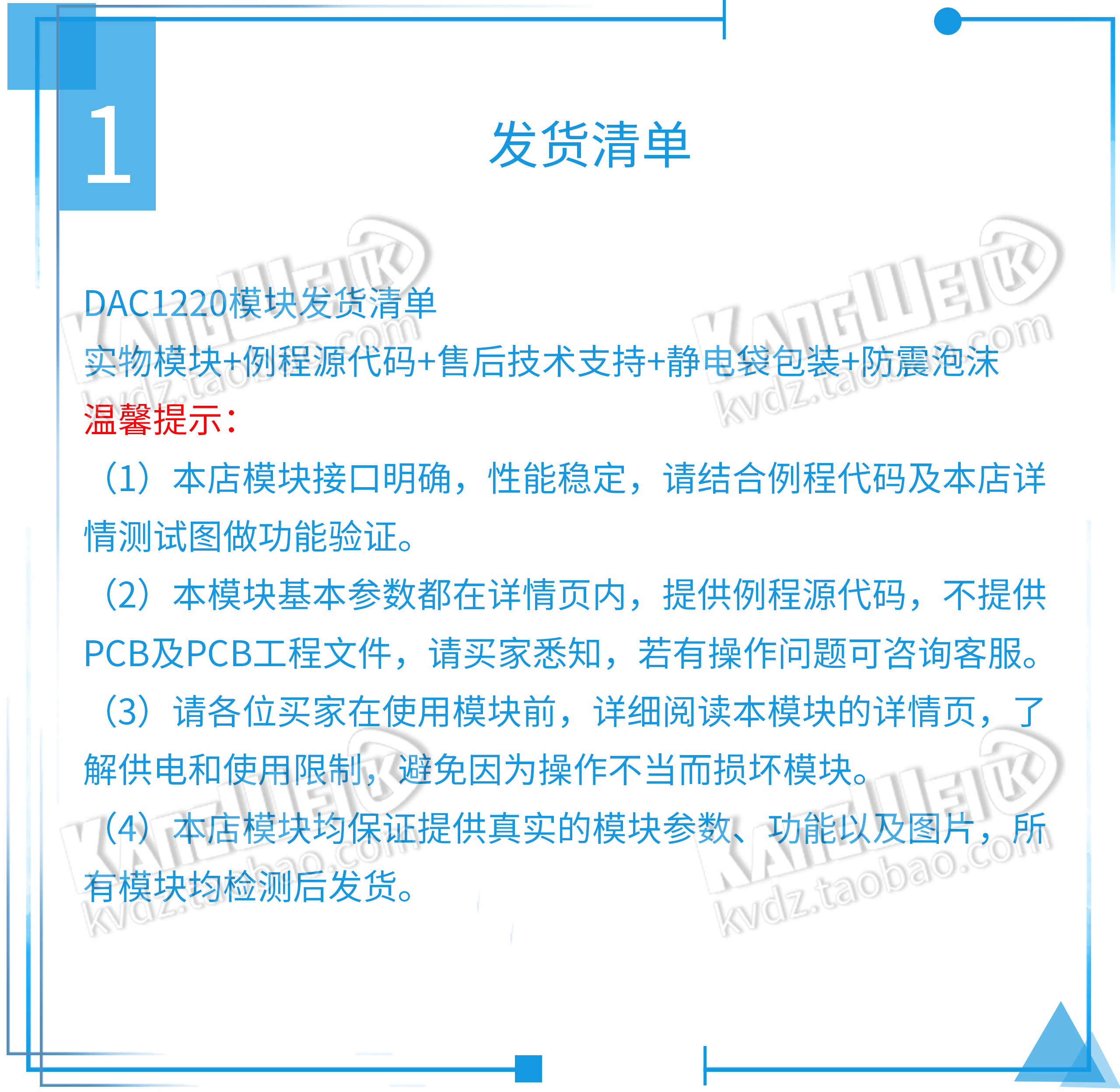 1

发货清单

DAC1220模块发货清单

实物模块+例程源代码+售后技术支持+静电袋包装+防震泡沫

温馨提示:

（1）本店模块接口明确，性能稳定，请结合例程代码及本店详情测试图做功能验证。

（2）本模块基本参数都在详情页内，提供例程源代码，不提供PCB及PCB工程文件，请买家悉知，若有操作问题可咨询客服。

（3）请各位买家在使用模块前，详细阅读本模块的详情页，了解供电和使用限制，避免因为操作不当而损坏模块。

（4）本店模块均保证提供真实的模块参数、功能以及图片，所有模块均检测后发货。

KANGWEI kvdz.taobao.com